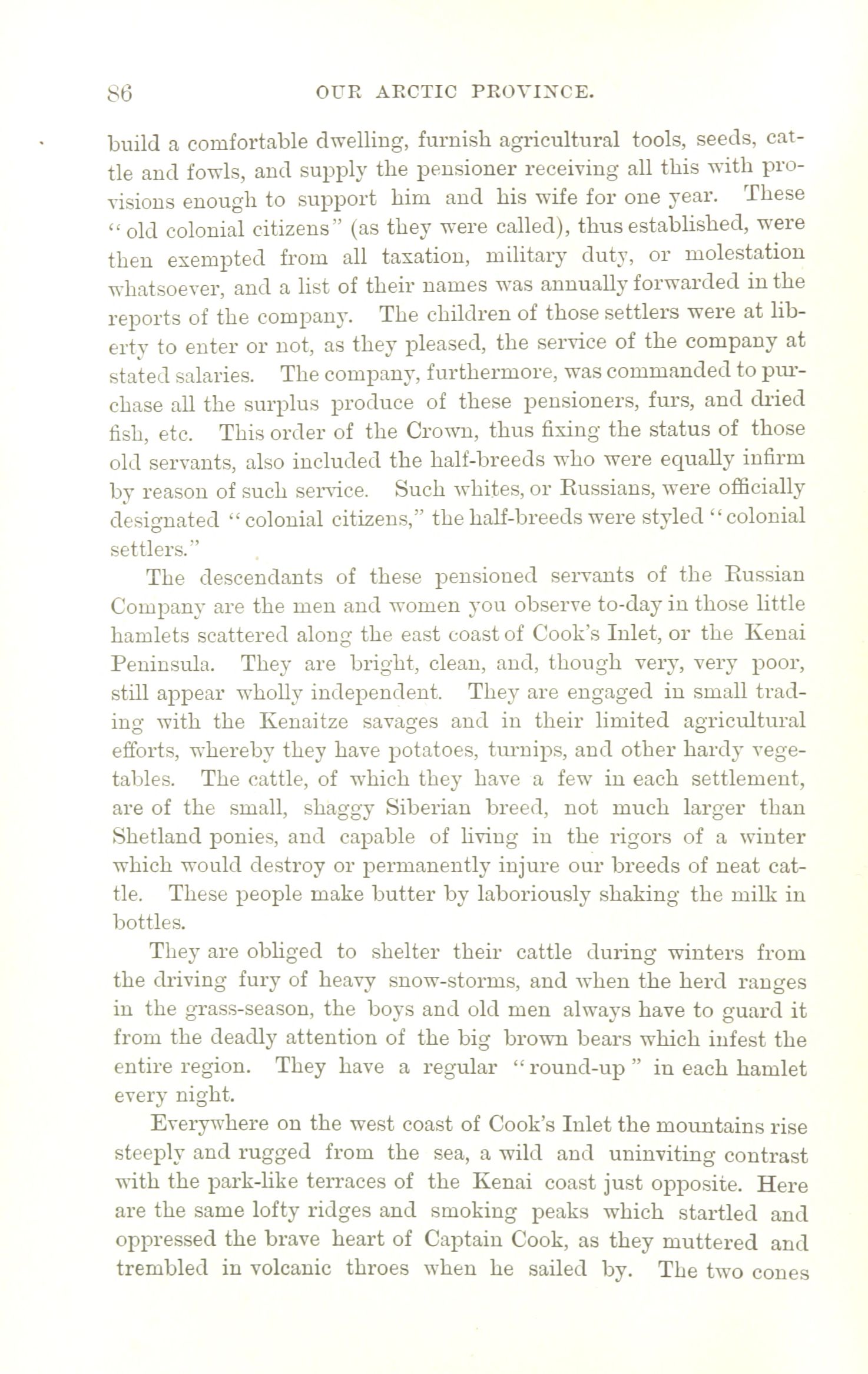 86 OUR ARCTIC PROVINCE.

build a comfortable dwelling, furnish agricultural tools, seeds, cattle and fowls, and supply the pensioner receiving all this with provisions enough to support him and his wife for one year. These "old colonial citizens" (as they were called), thus established, were then exempted from all taxation, military duty, or molestation whatsoever, and a list of their names was annually forwarded in the reports of the company. The children of those settlers were at liberty to enter or not, as they pleased, the service of the company at stated salaries. The company, furthermore, was commanded to purchase all the surplus produce of these pensioners, furs, and dried fish, etc. This order of the Crown, thus fixing the status of those old servants, also included the half-breeds who were equally infirm by reason of such service. Such whites, or Russians, were officially designated "colonial citizens," the half-breeds were styled "colonial settlers."

The descendants of these pensioned servants of the Russian Company are the men and women you observe to-day in those little hamlets scattered along the east coast of Cook's Inlet, or the Kenai Peninsula. They are bright, clean, and, though very, very poor, still appear wholly independent. They are engaged in small trading with the Kenaitze savages and in their limited agricultural efforts, whereby they have potatoes, turnips, and other hardy vegetables. The cattle, of which they have a few in each settlement, are of the small, shaggy Siberian breed, not much larger than Shetland ponies, and capable of living in the rigors of a winter which would destroy or permanently injure our breeds of neat cattle. These people make butter by laboriously shaking the milk in bottles.

They are obliged to shelter their cattle during winters from the driving fury of heavy snow-storms, and when the herd ranges in the grass-season, the boys and old men always have to guard it from the deadly attention of the big brown bears which infest the entire region. They have a regular "round-up" in each hamlet every night.

Everywhere on the west coast of Cook's Inlet the mountains rise steeply and rugged from the sea, a wild and uninviting contrast with the park-like terraces of the Kenai coast just opposite. Here are the same lofty ridges and smoking peaks which startled and oppressed the brave heart of Captain Cook, as they muttered and trembled in volcanic throes when he sailed by. The two cones